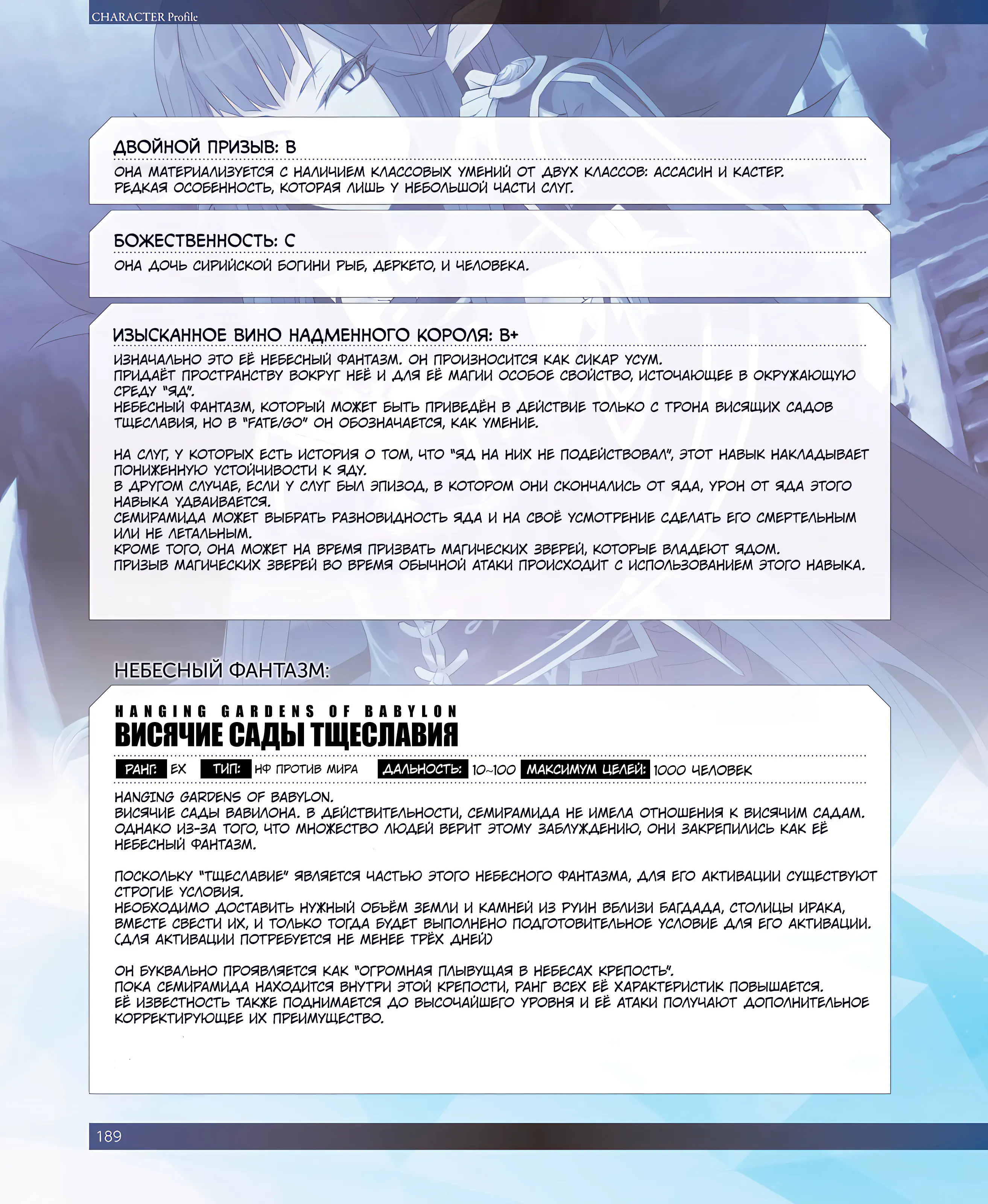 CHARACTER Profile

ДВОЙНОЙ ПРИЗЫВ: B

ОНА МАТЕРИАЛИЗУЕТСЯ С НАЛИЧИЕМ КЛАССОВЫХ УМЕНИЙ ОТ ДВУХ КЛАССОВ: АССАСИН И КАСТЕР. РЕДКАЯ ОСОБЕННОСТЬ, КОТОРАЯ ЛИШЬ У НЕБОЛЬШОЙ ЧАСТИ СЛУГ.

БОЖЕСТВЕННОСТЬ: C

ОНА ДОЧЬ СИРИЙСКОЙ БОГИНИ РЫБ, ДЕРКЕТО, И ЧЕЛОВЕКА.

ИЗЫСКАННОЕ ВИНО НАДМЕННОГО КОРОЛЯ: B+

ИЗНАЧАЛЬНО ЭТО ЕЁ НЕБЕСНЫЙ ФАНТАЗМ. ОН ПРОИЗНОСИТСЯ КАК СИКАР УСУМ.
ПРИДАЁТ ПРОСТРАНСТВУ ВОКРУГ НЕЁ И ДЛЯ ЕЁ МАГИИ ОСОБОЕ СВОЙСТВО, ИСТОЧАЮЩЕЕ В ОКРУЖАЮЩУЮ СРЕДУ "ЯД".
НЕБЕСНЫЙ ФАНТАЗМ, КОТОРЫЙ МОЖЕТ БЫТЬ ПРИВЕДЁН В ДЕЙСТВИЕ ТОЛЬКО С ТРОНА ВИСЯЩИХ САДОВ ТЩЕСЛАВИЯ, НО В "FATE/GO" ОН ОБОЗНАЧАЕТСЯ, КАК УМЕНИЕ.

НА СЛУГ, У КОТОРЫХ ЕСТЬ ИСТОРИЯ О ТОМ, ЧТО "ЯД НА НИХ НЕ ПОДЕЙСТВОВАЛ", ЭТОТ НАВЫК НАКЛАДЫВАЕТ ПОНИЖЕННУЮ УСТОЙЧИВОСТИ К ЯДУ.
В ДРУГОМ СЛУЧАЕ, ЕСЛИ У СЛУГ БЫЛ ЭПИЗОД, В КОТОРОМ ОНИ СКОНЧАЛИСЬ ОТ ЯДА, УРОН ОТ ЯДА ЭТОГО НАВЫКА УДВАИВАЕТСЯ.
СЕМИРАМИДА МОЖЕТ ВЫБРАТЬ РАЗНОВИДНОСТЬ ЯДА И НА СВОЁ УСМОТРЕНИЕ СДЕЛАТЬ ЕГО СМЕРТЕЛЬНЫМ ИЛИ НЕ ЛЕТАЛЬНЫМ.
КРОМЕ ТОГО, ОНА МОЖЕТ НА ВРЕМЯ ПРИЗВАТЬ МАГИЧЕСКИХ ЗВЕРЕЙ, КОТОРЫЕ ВЛАДЕЮТ ЯДОМ.
ПРИЗЫВ МАГИЧЕСКИХ ЗВЕРЕЙ ВО ВРЕМЯ ОБЫЧНОЙ АТАКИ ПРОИСХОДИТ С ИСПОЛЬЗОВАНИЕМ ЭТОГО НАВЫКА.

НЕБЕСНЫЙ ФАНТАЗМ:

HANGING GARDENS OF BABYLON
ВИСЯЧИЕ САДЫ ТЩЕСЛАВИЯ

РАНГ: EX ТИП: НФ ПРОТИВ МИРА ДАЛЬНОСТЬ: 10~100 МАКСИМУМ ЦЕЛЕЙ: 1000 ЧЕЛОВЕК

HANGING GARDENS OF BABYLON.
ВИСЯЧИЕ САДЫ ВАВИЛОНА. В ДЕЙСТВИТЕЛЬНОСТИ, СЕМИРАМИДА НЕ ИМЕЛА ОТНОШЕНИЯ К ВИСЯЧИМ САДАМ. ОДНАКО ИЗ-ЗА ТОГО, ЧТО МНОЖЕСТВО ЛЮДЕЙ ВЕРИТ ЭТОМУ ЗАБЛУЖДЕНИЮ, ОНИ ЗАКРЕПИЛИСЬ КАК ЕЁ НЕБЕСНЫЙ ФАНТАЗМ.

ПОСКОЛЬКУ "ТЩЕСЛАВИЕ" ЯВЛЯЕТСЯ ЧАСТЬЮ ЭТОГО НЕБЕСНОГО ФАНТАЗМА, ДЛЯ ЕГО АКТИВАЦИИ СУЩЕСТВУЮТ СТРОГИЕ УСЛОВИЯ.
НЕОБХОДИМО ДОСТАВИТЬ НУЖНЫЙ ОБЪЁМ ЗЕМЛИ И КАМНЕЙ ИЗ РУИН ВБЛИЗИ БАГДАДА, СТОЛИЦЫ ИРАКА, ВМЕСТЕ СВЕСТИ ИХ, И ТОЛЬКО ТОГДА БУДЕТ ВЫПОЛНЕНО ПОДГОТОВИТЕЛЬНОЕ УСЛОВИЕ ДЛЯ ЕГО АКТИВАЦИИ. (ДЛЯ АКТИВАЦИИ ПОТРЕБУЕТСЯ НЕ МЕНЕЕ ТРЁХ ДНЕЙ)

ОН БУКВАЛЬНО ПРОЯВЛЯЕТСЯ КАК "ОГРОМНАЯ ПЛЫВУЩАЯ В НЕБЕСАХ КРЕПОСТЬ".
ПОКА СЕМИРАМИДА НАХОДИТСЯ ВНУТРИ ЭТОЙ КРЕПОСТИ, РАНГ ВСЕХ ЕЁ ХАРАКТЕРИСТИК ПОВЫШАЕТСЯ.
ЕЁ ИЗВЕСТНОСТЬ ТАКЖЕ ПОДНИМАЕТСЯ ДО ВЫСОЧАЙШЕГО УРОВНЯ И ЕЁ АТАКИ ПОЛУЧАЮТ ДОПОЛНИТЕЛЬНОЕ КОРРЕКТИРУЮЩЕЕ ИХ ПРЕИМУЩЕСТВО.

189